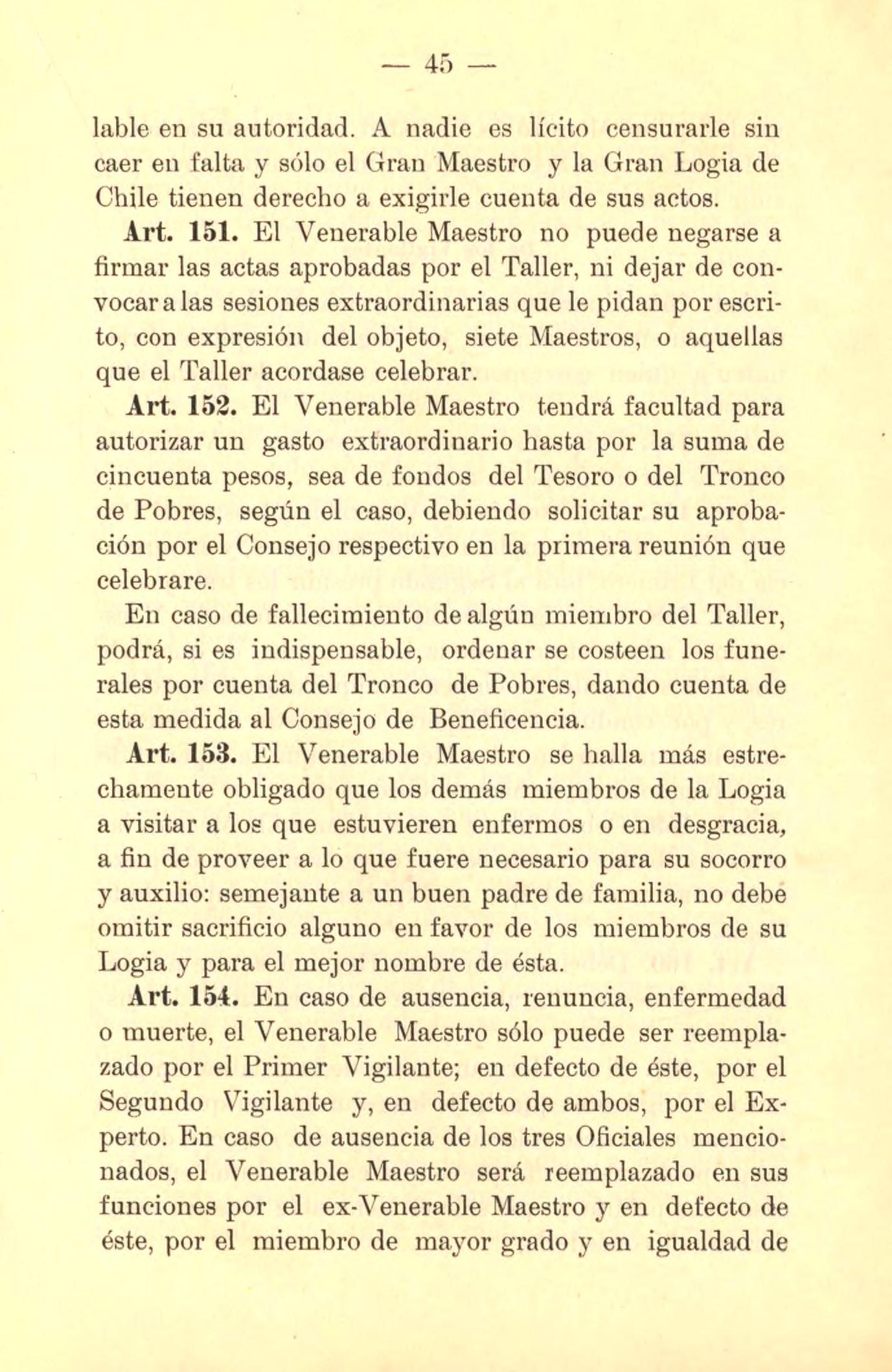 — 45 —

lable en su autoridad. A nadie es lícito censurarle sin caer en falta y sólo el Gran Maestro y la Gran Logia de Chile tienen derecho a exigirle cuenta de sus actos.

Art. 151. El Venerable Maestro no puede negarse a firmar las actas aprobadas por el Taller, ni dejar de convocar a las sesiones extraordinarias que le pidan por escrito, con expresión del objeto, siete Maestros, o aquellas que el Taller acordase celebrar.

Art. 152. El Venerable Maestro tendrá facultad para autorizar un gasto extraordinario hasta por la suma de cincuenta pesos, sea de fondos del Tesoro o del Tronco de Pobres, según el caso, debiendo solicitar su aprobación por el Consejo respectivo en la primera reunión que celebrare.

En caso de fallecimiento de algún miembro del Taller, podrá, si es indispensable, ordenar se costeen los funerales por cuenta del Tronco de Pobres, dando cuenta de esta medida al Consejo de Beneficencia.

Art. 153. El Venerable Maestro se halla más estrechamente obligado que los demás miembros de la Logia a visitar a los que estuvieren enfermos o en desgracia, a fin de proveer a lo que fuere necesario para su socorro y auxilio: semejante a un buen padre de familia, no debe omitir sacrificio alguno en favor de los miembros de su Logia y para el mejor nombre de ésta.

Art. 154. En caso de ausencia, renuncia, enfermedad o muerte, el Venerable Maestro sólo puede ser reemplazado por el Primer Vigilante; en defecto de éste, por el Segundo Vigilante y, en defecto de ambos, por el Experto. En caso de ausencia de los tres Oficiales mencionados, el Venerable Maestro será reemplazado en sus funciones por el ex-Venerable Maestro y en defecto de éste, por el miembro de mayor grado y en igualdad de